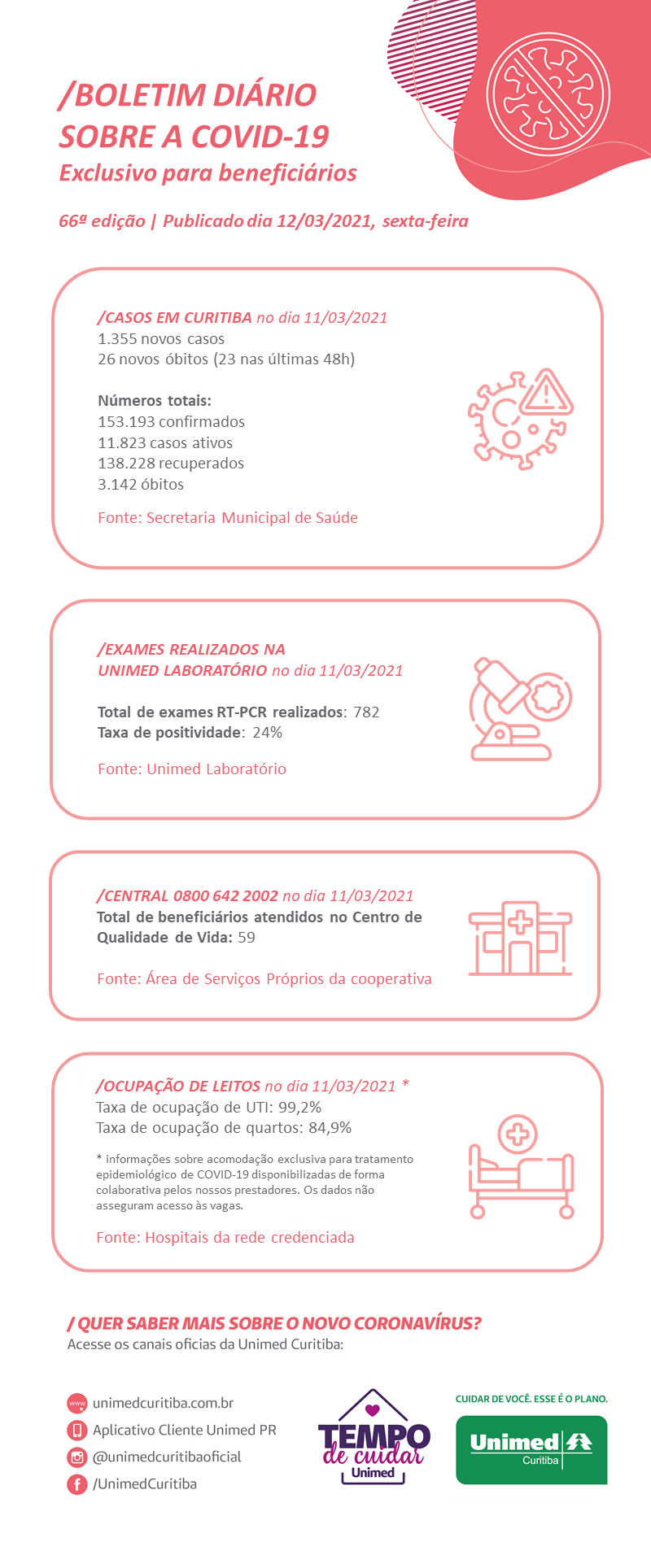 /BOLETIM DIÁRIO SOBRE A COVID-19
Exclusivo para beneficiários

66ª edição | Publicado dia 12/03/2021, sexta-feira

/CASOS EM CURITIBA no dia 11/03/2021
1.355 novos casos
26 novos óbitos (23 nas últimas 48h)

Números totais:
153.193 confirmados
11.823 casos ativos
138.228 recuperados
3.142 óbitos

Fonte: Secretaria Municipal de Saúde

/EXAMES REALIZADOS NA UNIMED LABORATÓRIO no dia 11/03/2021

Total de exames RT-PCR realizados: 782
Taxa de positividade: 24%

Fonte: Unimed Laboratório

/CENTRAL 0800 642 2002 no dia 11/03/2021
Total de beneficiários atendidos no Centro de Qualidade de Vida: 59

Fonte: Área de Serviços Próprios da cooperativa

/OCUPAÇÃO DE LEITOS no dia 11/03/2021 *
Taxa de ocupação de UTI: 99,2%
Taxa de ocupação de quartos: 84,9%

* informações sobre acomodação exclusiva para tratamento epidemiológico de COVID-19 disponibilizadas de forma colaborativa pelos nossos prestadores. Os dados não asseguram acesso às vagas.

Fonte: Hospitais da rede credenciada

/ QUER SABER MAIS SOBRE O NOVO CORONAVÍRUS?
Acesse os canais oficias da Unimed Curitiba:

www unimedcuritiba.com.br
Aplicativo Cliente Unimed PR
@unimedcuritibaoficial
/UnimedCuritiba

TEMPO de cuidar Unimed

CUIDAR DE VOCÊ. ESSE É O PLANO.
Unimed Curitiba